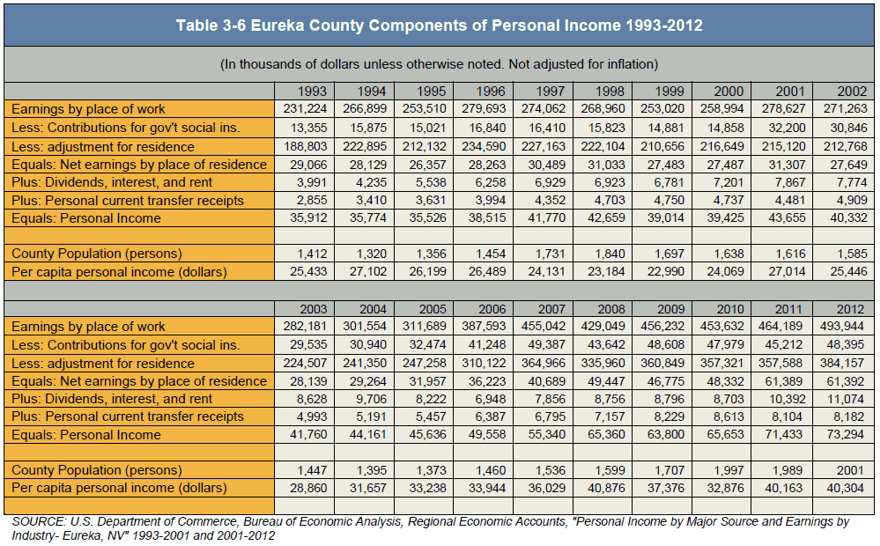 Table 3-6 Eureka County Components of Personal Income 1993-2012

(In thousands of dollars unless otherwise noted. Not adjusted for inflation)

| | 1993 | 1994 | 1995 | 1996 | 1997 | 1998 | 1999 | 2000 | 2001 | 2002 |
|---|---|---|---|---|---|---|---|---|---|---|
| Earnings by place of work | 231,224 | 266,899 | 253,510 | 279,693 | 274,062 | 268,960 | 253,020 | 258,994 | 278,627 | 271,263 |
| Less: Contributions for gov't social ins. | 13,355 | 15,875 | 15,021 | 16,840 | 16,410 | 15,823 | 14,881 | 14,858 | 32,200 | 30,846 |
| Less: adjustment for residence | 188,803 | 222,895 | 212,132 | 234,590 | 227,163 | 222,104 | 210,656 | 216,649 | 215,120 | 212,768 |
| Equals: Net earnings by place of residence | 29,066 | 28,129 | 26,357 | 28,263 | 30,489 | 31,033 | 27,483 | 27,487 | 31,307 | 27,649 |
| Plus: Dividends, interest, and rent | 3,991 | 4,235 | 5,538 | 6,258 | 6,929 | 6,923 | 6,781 | 7,201 | 7,867 | 7,774 |
| Plus: Personal current transfer receipts | 2,855 | 3,410 | 3,631 | 3,994 | 4,352 | 4,703 | 4,750 | 4,737 | 4,481 | 4,909 |
| Equals: Personal Income | 35,912 | 35,774 | 35,526 | 38,515 | 41,770 | 42,659 | 39,014 | 39,425 | 43,655 | 40,332 |
| | | | | | | | | | | |
| County Population (persons) | 1,412 | 1,320 | 1,356 | 1,454 | 1,731 | 1,840 | 1,697 | 1,638 | 1,616 | 1,585 |
| Per capita personal income (dollars) | 25,433 | 27,102 | 26,199 | 26,489 | 24,131 | 23,184 | 22,990 | 24,069 | 27,014 | 25,446 |

| | 2003 | 2004 | 2005 | 2006 | 2007 | 2008 | 2009 | 2010 | 2011 | 2012 |
|---|---|---|---|---|---|---|---|---|---|---|
| Earnings by place of work | 282,181 | 301,554 | 311,689 | 387,593 | 455,042 | 429,049 | 456,232 | 453,632 | 464,189 | 493,944 |
| Less: Contributions for gov't social ins. | 29,535 | 30,940 | 32,474 | 41,248 | 49,387 | 43,642 | 48,608 | 47,979 | 45,212 | 48,395 |
| Less: adjustment for residence | 224,507 | 241,350 | 247,258 | 310,122 | 364,966 | 335,960 | 360,849 | 357,321 | 357,588 | 384,157 |
| Equals: Net earnings by place of residence | 28,139 | 29,264 | 31,957 | 36,223 | 40,689 | 49,447 | 46,775 | 48,332 | 61,389 | 61,392 |
| Plus: Dividends, interest, and rent | 8,628 | 9,706 | 8,222 | 6,948 | 7,856 | 8,756 | 8,796 | 8,703 | 10,392 | 11,074 |
| Plus: Personal current transfer receipts | 4,993 | 5,191 | 5,457 | 6,387 | 6,795 | 7,157 | 8,229 | 8,613 | 8,104 | 8,182 |
| Equals: Personal Income | 41,760 | 44,161 | 45,636 | 49,558 | 55,340 | 65,360 | 63,800 | 65,653 | 71,433 | 73,294 |
| | | | | | | | | | | |
| County Population (persons) | 1,447 | 1,395 | 1,373 | 1,460 | 1,536 | 1,599 | 1,707 | 1,997 | 1,989 | 2001 |
| Per capita personal income (dollars) | 28,860 | 31,657 | 33,238 | 33,944 | 36,029 | 40,876 | 37,376 | 32,876 | 40,163 | 40,304 |

SOURCE: U.S. Department of Commerce, Bureau of Economic Analysis, Regional Economic Accounts, "Personal Income by Major Source and Earnings by Industry- Eureka, NV" 1993-2001 and 2001-2012